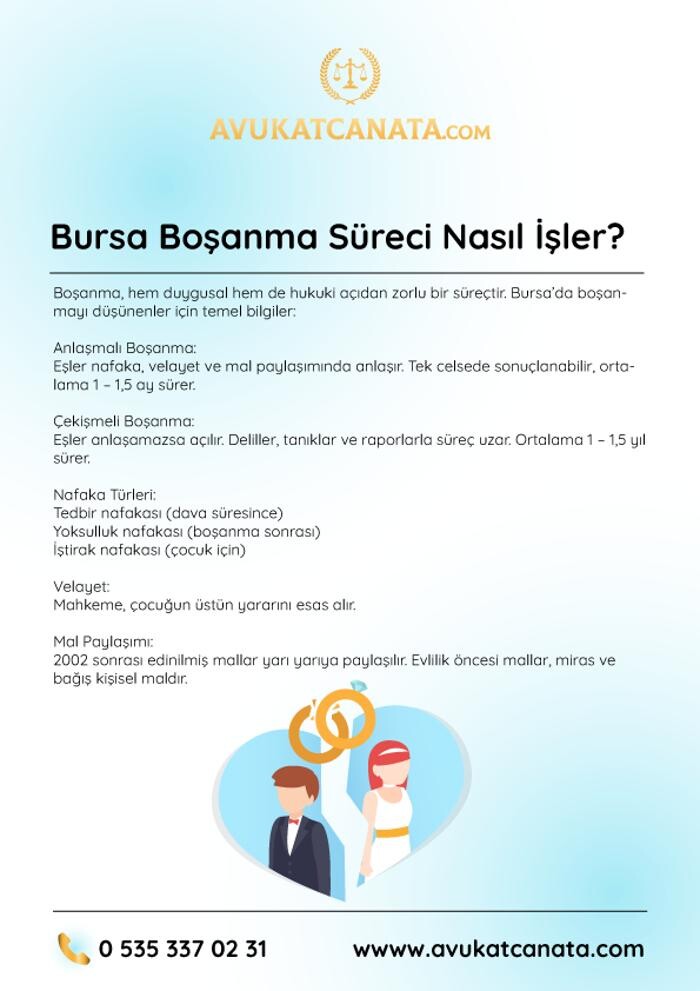 AVUKATCANATA.COM

Bursa Boşanma Süreci Nasıl İşler?

Boşanma, hem duygusal hem de hukuki açıdan zorlu bir süreçtir. Bursa'da boşanmayı düşünenler için temel bilgiler:

Anlaşmalı Boşanma:
Eşler nafaka, velayet ve mal paylaşımında anlaşır. Tek celsede sonuçlanabilir, ortalama 1 – 1,5 ay sürer.

Çekişmeli Boşanma:
Eşler anlaşamazsa açılır. Deliller, tanıklar ve raporlarla süreç uzar. Ortalama 1 – 1,5 yıl sürer.

Nafaka Türleri:
Tedbir nafakası (dava süresince)
Yoksulluk nafakası (boşanma sonrası)
İştirak nafakası (çocuk için)

Velayet:
Mahkeme, çocuğun üstün yararını esas alır.

Mal Paylaşımı:
2002 sonrası edinilmiş mallar yarı yarıya paylaşılır. Evlilik öncesi mallar, miras ve bağış kişisel maldır.

0 535 337 02 31

wwww.avukatcanata.com